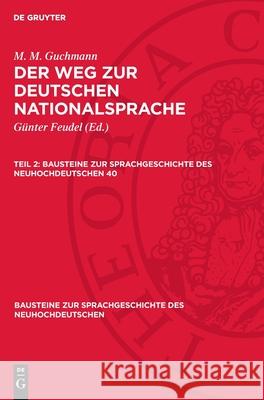 DE GRUYTER

M. M. Guchmann

DER WEG ZUR DEUTSCHEN NATIONALSPRACHE

Günter Feudel (Ed.)

TEIL 2: BAUSTEINE ZUR SPRACHGESCHICHTE DES NEUHOCHDEUTSCHEN 40

BAUSTEINE ZUR SPRACHGESCHICHTE DES NEUHOCHDEUTSCHEN

DE G

Kraina Książek